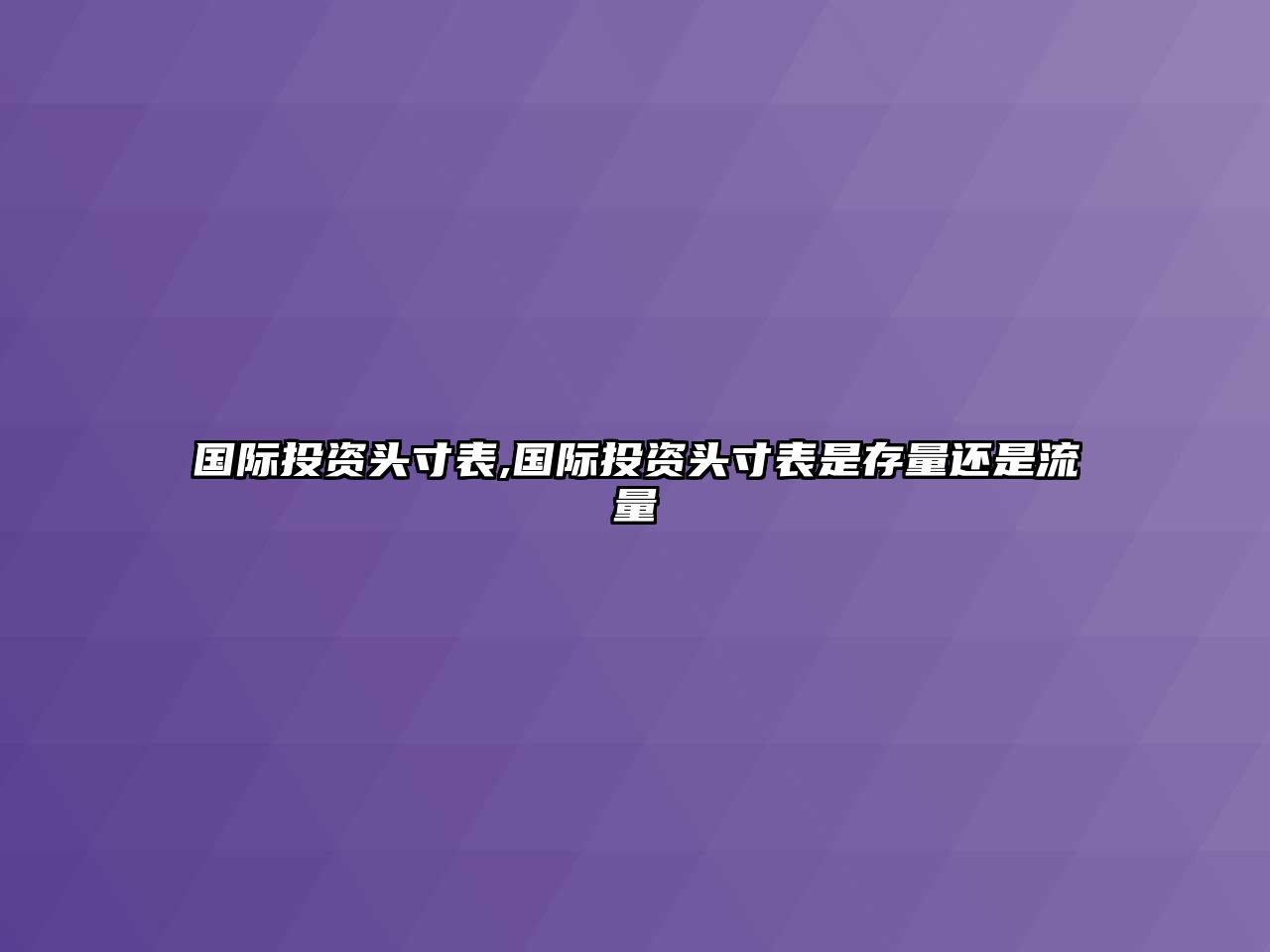 国际投资头寸表,国际投资头寸表是存量还是流量